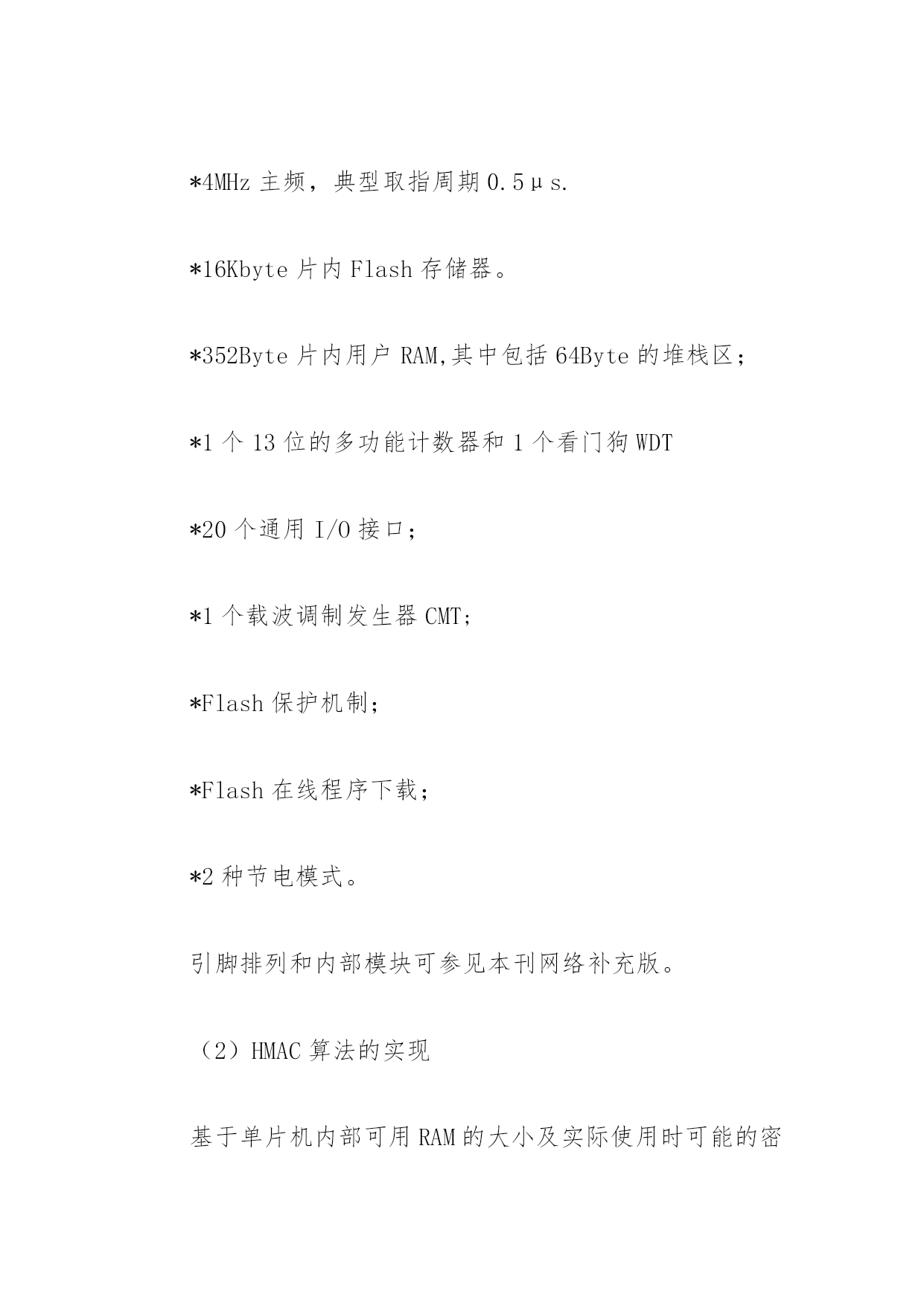 *4MHz 主频，典型取指周期 0.5μs.

*16Kbyte 片内 Flash 存储器。

*352Byte 片内用户 RAM,其中包括 64Byte 的堆栈区；

*1 个 13 位的多功能计数器和 1 个看门狗 WDT

*20 个通用 I/O 接口；

*1 个载波调制发生器 CMT;

*Flash 保护机制；

*Flash 在线程序下载；

*2 种节电模式。

引脚排列和内部模块可参见本刊网络补充版。

（2）HMAC 算法的实现

基于单片机内部可用 RAM 的大小及实际使用时可能的密